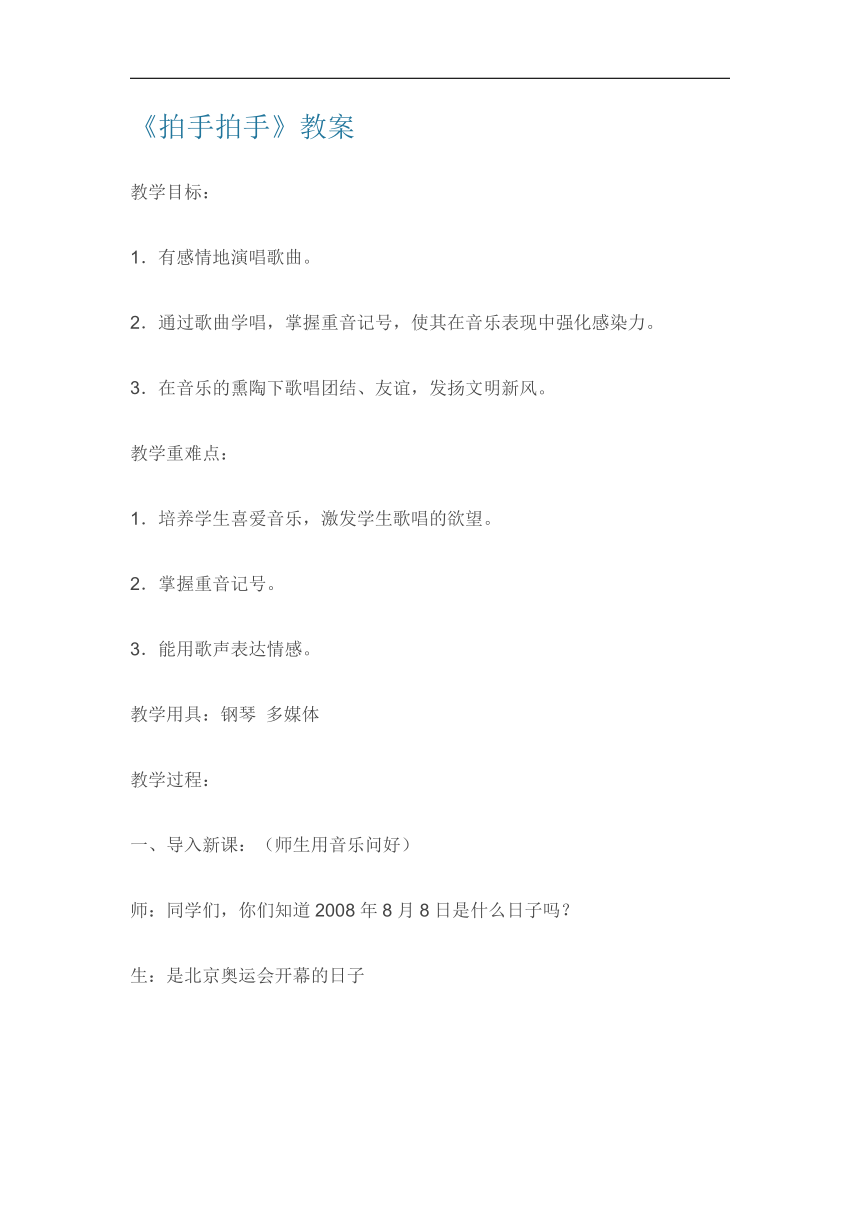 《拍手拍手》教案

教学目标：

1．有感情地演唱歌曲。

2．通过歌曲学唱，掌握重音记号，使其在音乐表现中强化感染力。

3．在音乐的熏陶下歌唱团结、友谊，发扬文明新风。

教学重难点：

1．培养学生喜爱音乐，激发学生歌唱的欲望。

2．掌握重音记号。

3．能用歌声表达情感。

教学用具：钢琴 多媒体

教学过程：

一、导入新课：（师生用音乐问好）

师：同学们，你们知道 2008 年 8 月 8 日是什么日子吗？

生：是北京奥运会开幕的日子